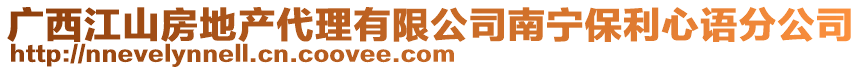 广西江山房地产代理有限公司南宁保利心语分公司
http://nnevelynnell.cn.coovee.com